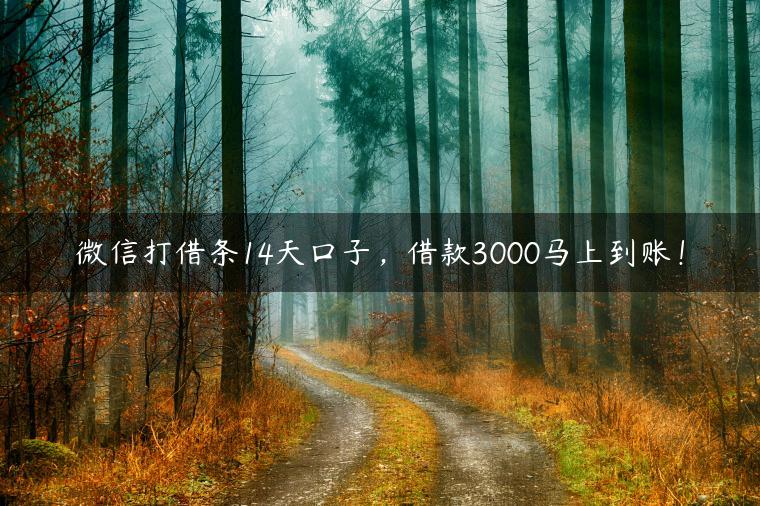 微信打借条14天口子，借款3000马上到账！